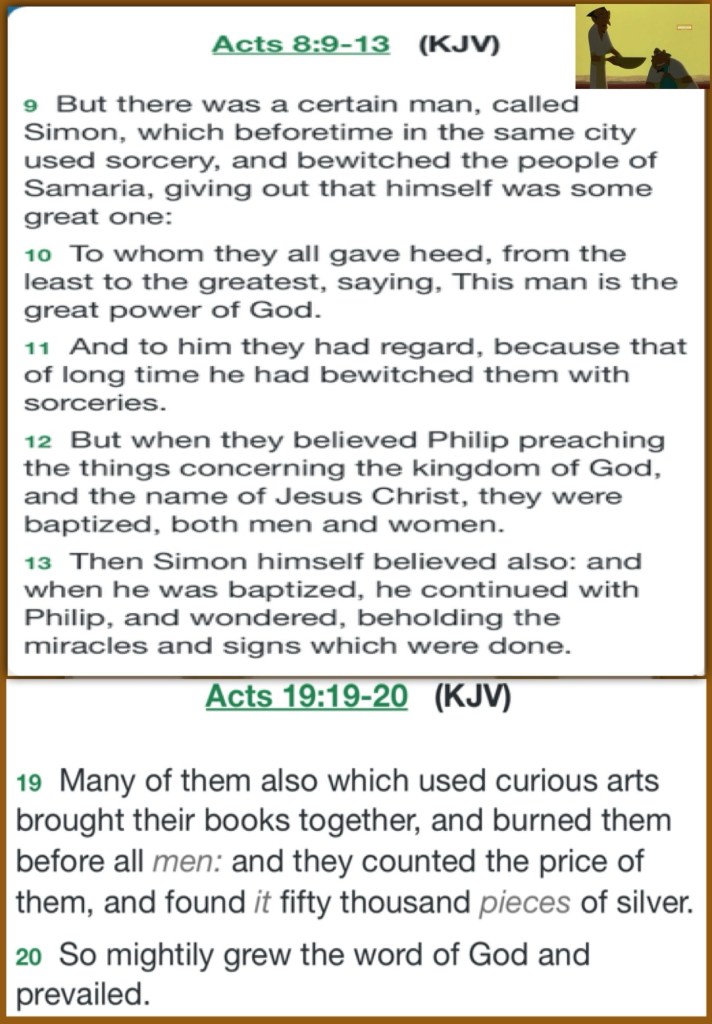 Acts 8:9-13 (KJV)

9 But there was a certain man, called Simon, which beforetime in the same city used sorcery, and bewitched the people of Samaria, giving out that himself was some great one:

10 To whom they all gave heed, from the least to the greatest, saying, This man is the great power of God.

11 And to him they had regard, because that of long time he had bewitched them with sorceries.

12 But when they believed Philip preaching the things concerning the kingdom of God, and the name of Jesus Christ, they were baptized, both men and women.

13 Then Simon himself believed also: and when he was baptized, he continued with Philip, and wondered, beholding the miracles and signs which were done.

Acts 19:19-20 (KJV)

19 Many of them also which used curious arts brought their books together, and burned them before all men: and they counted the price of them, and found it fifty thousand pieces of silver.

20 So mightily grew the word of God and prevailed.